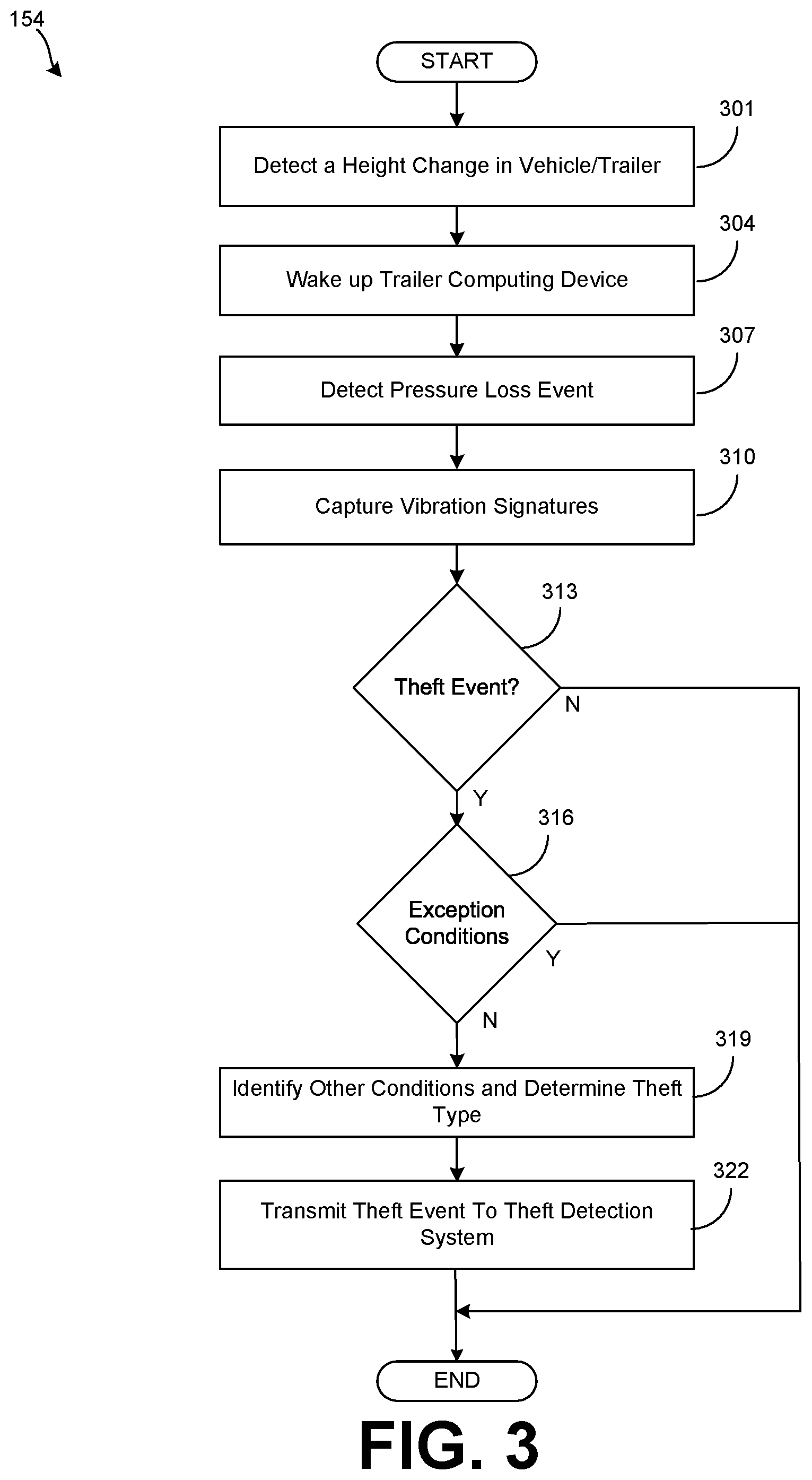 154

START

301
Detect a Height Change in Vehicle/Trailer

304
Wake up Trailer Computing Device

307
Detect Pressure Loss Event

310
Capture Vibration Signatures

313
Theft Event?
N
Y

316
Exception Conditions
Y
N

319
Identify Other Conditions and Determine Theft Type

322
Transmit Theft Event To Theft Detection System

END

FIG. 3